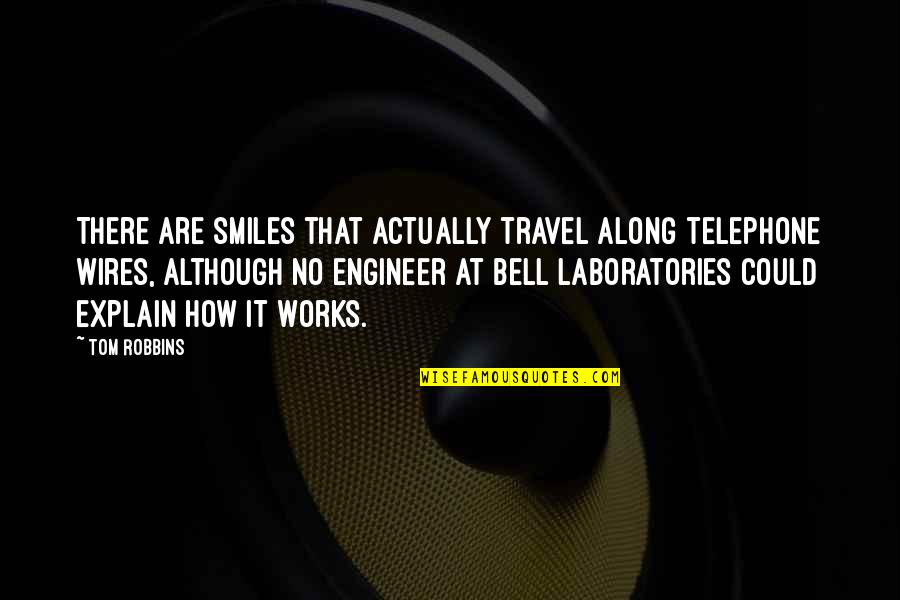 THERE ARE SMILES THAT ACTUALLY TRAVEL ALONG TELEPHONE WIRES, ALTHOUGH NO ENGINEER AT BELL LABORATORIES COULD EXPLAIN HOW IT WORKS.

~ TOM ROBBINS

WISEFAMOUSQUOTES.COM